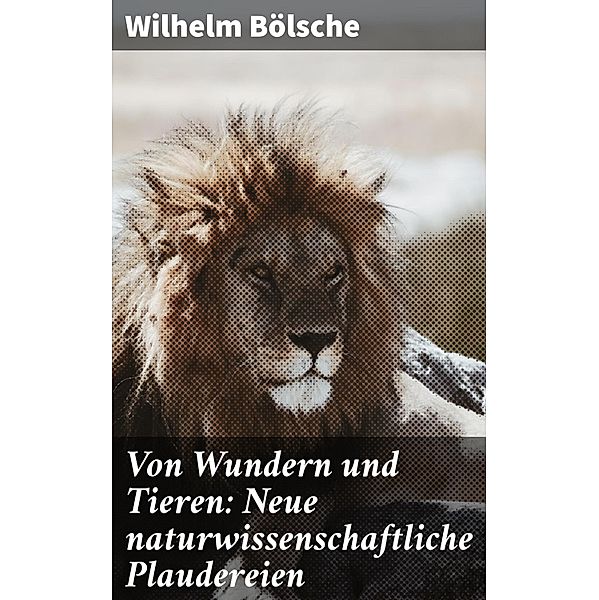 Wilhelm Bölsche

Von Wundern und Tieren: Neue naturwissenschaftliche Plaudereien